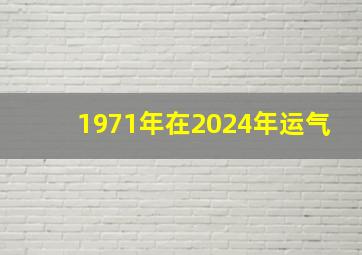 1971年在2024年运气